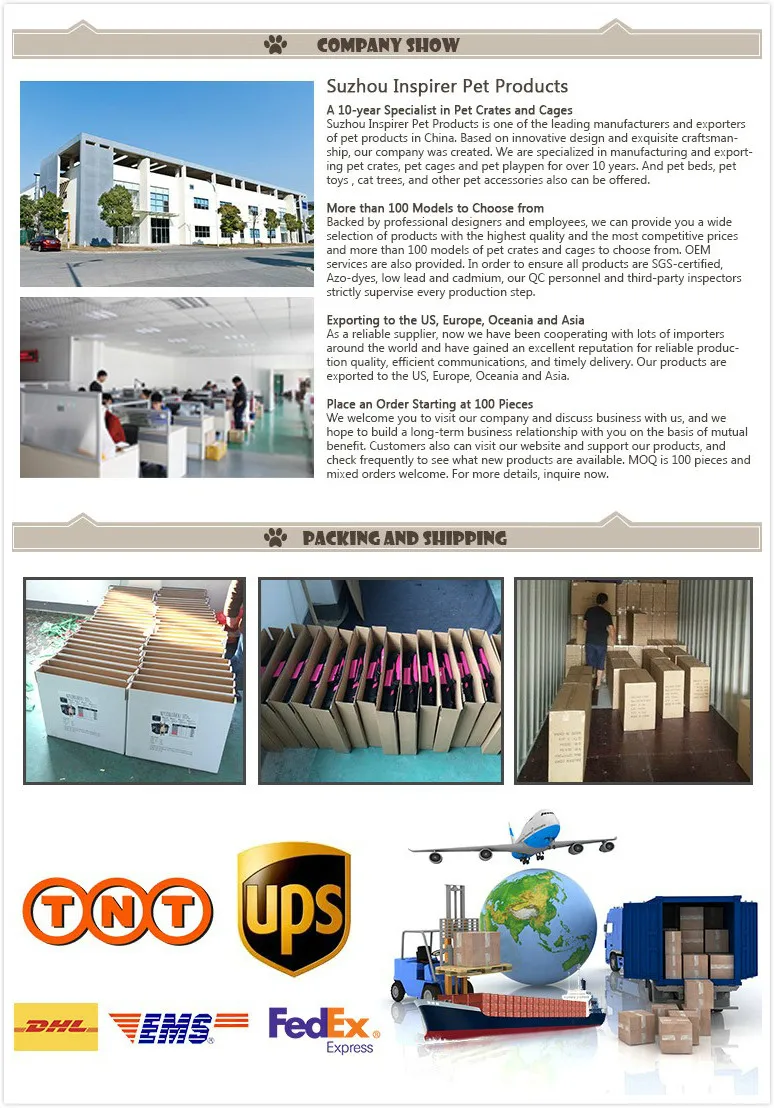 COMPANY SHOW

Suzhou Inspirer Pet Products

A 10-year Specialist in Pet Crates and Cages
Suzhou Inspirer Pet Products is one of the leading manufacturers and exporters of pet products in China. Based on innovative design and exquisite craftsmanship, our company was created. We are specialized in manufacturing and exporting pet crates, pet cages and pet playpen for over 10 years. And pet beds, pet toys , cat trees, and other pet accessories also can be offered.

More than 100 Models to Choose from
Backed by professional designers and employees, we can provide you a wide selection of products with the highest quality and the most competitive prices and more than 100 models of pet crates and cages to choose from. OEM services are also provided. In order to ensure all products are SGS-certified, Azo-dyes, low lead and cadmium, our QC personnel and third-party inspectors strictly supervise every production step.

Exporting to the US, Europe, Oceania and Asia
As a reliable supplier, now we have been cooperating with lots of importers around the world and have gained an excellent reputation for reliable production quality, efficient communications, and timely delivery. Our products are exported to the US, Europe, Oceania and Asia.

Place an Order Starting at 100 Pieces
We welcome you to visit our company and discuss business with us, and we hope to build a long-term business relationship with you on the basis of mutual benefit. Customers also can visit our website and support our products, and check frequently to see what new products are available. MOQ is 100 pieces and mixed orders welcome. For more details, inquire now.

PACKING AND SHIPPING

TNT
UPS
DHL
EMS
FedEx Express